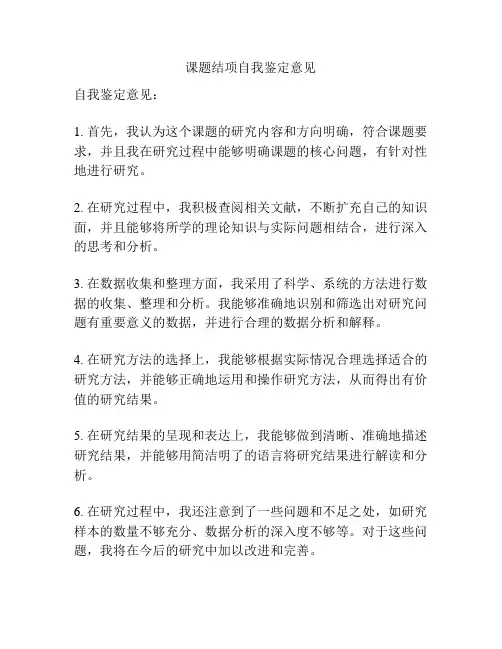 课题结项自我鉴定意见

自我鉴定意见：

1. 首先，我认为这个课题的研究内容和方向明确，符合课题要求，并且我在研究过程中能够明确课题的核心问题，有针对性地进行研究。

2. 在研究过程中，我积极查阅相关文献，不断扩充自己的知识面，并且能够将所学的理论知识与实际问题相结合，进行深入的思考和分析。

3. 在数据收集和整理方面，我采用了科学、系统的方法进行数据的收集、整理和分析。我能够准确地识别和筛选出对研究问题有重要意义的数据，并进行合理的数据分析和解释。

4. 在研究方法的选择上，我能够根据实际情况合理选择适合的研究方法，并能够正确地运用和操作研究方法，从而得出有价值的研究结果。

5. 在研究结果的呈现和表达上，我能够做到清晰、准确地描述研究结果，并能够用简洁明了的语言将研究结果进行解读和分析。

6. 在研究过程中，我还注意到了一些问题和不足之处，如研究样本的数量不够充分、数据分析的深入度不够等。对于这些问题，我将在今后的研究中加以改进和完善。